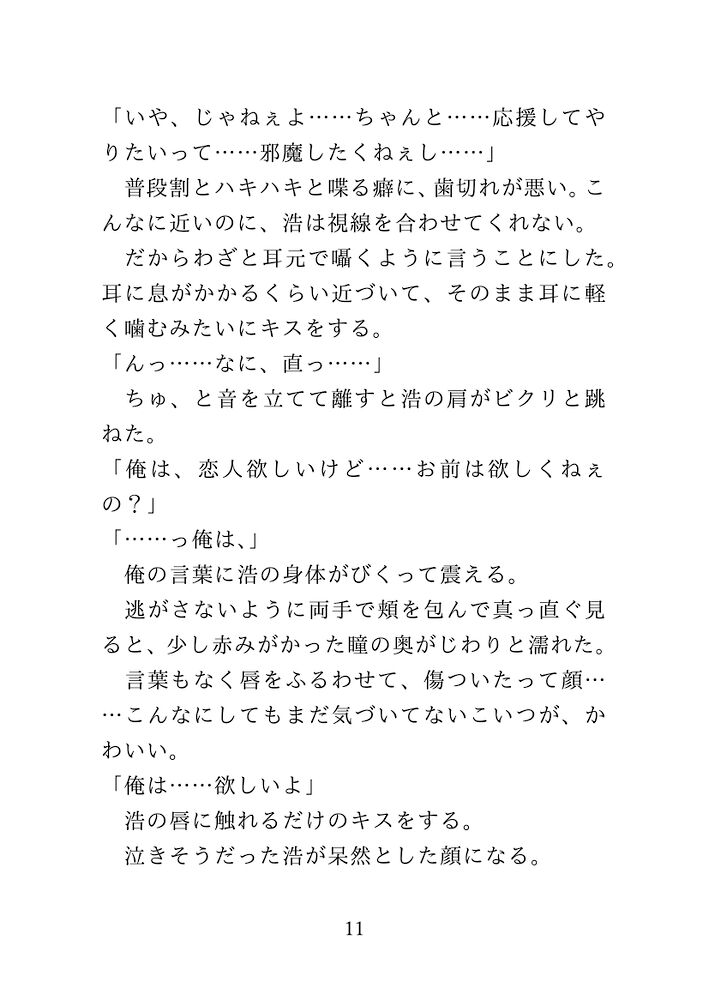 「いや、じゃねぇよ……ちゃんと……応援してやりたいって……邪魔したくねぇし……」
　普段割とハキハキと喋る癖に、歯切れが悪い。こんなに近いのに、浩は視線を合わせてくれない。
　だからわざと耳元で囁くように言うことにした。耳に息がかかるくらい近づいて、そのまま耳に軽く噛むみたいにキスをする。
「んっ……なに、直っ……」
　ちゅ、と音を立てて離すと浩の肩がビクリと跳ねた。
「俺は、恋人欲しいけど……お前は欲しくねぇの？」
「……っ俺は、」
　俺の言葉に浩の身体がびくって震える。
　逃がさないように両手で頬を包んで真っ直ぐ見ると、少し赤みがかった瞳の奥がじわりと濡れた。
　言葉もなく唇をふるわせて、傷ついたって顔……こんなにしてもまだ気づいてないこいつが、かわいい。
「俺は……欲しいよ」
　浩の唇に触れるだけのキスをする。
　泣きそうだった浩が呆然とした顔になる。

11